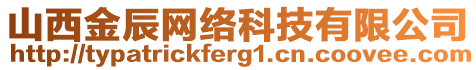 山西金辰网络科技有限公司
http://typatrickferg1.cn.coovee.com